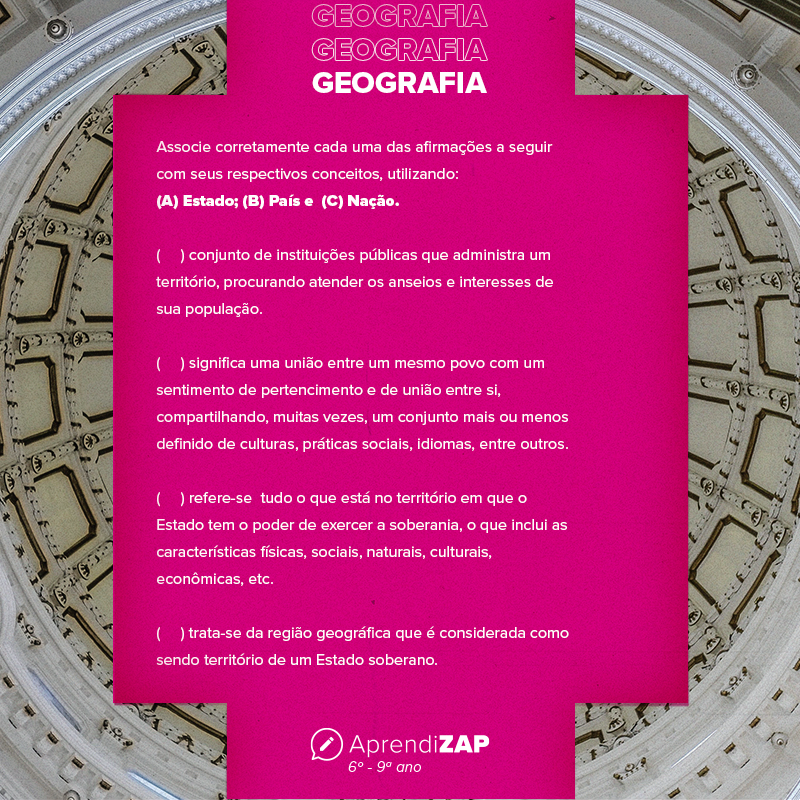 GEOGRAFIA
GEOGRAFIA
GEOGRAFIA

Associe corretamente cada uma das afirmações a seguir com seus respectivos conceitos, utilizando:
(A) Estado; (B) País e (C) Nação.

( ) conjunto de instituições públicas que administra um território, procurando atender os anseios e interesses de sua população.

( ) significa uma união entre um mesmo povo com um sentimento de pertencimento e de união entre si, compartilhando, muitas vezes, um conjunto mais ou menos definido de culturas, práticas sociais, idiomas, entre outros.

( ) refere-se tudo o que está no território em que o Estado tem o poder de exercer a soberania, o que inclui as características físicas, sociais, naturais, culturais, econômicas, etc.

( ) trata-se da região geográfica que é considerada como sendo território de um Estado soberano.

AprendiZAP
6º - 9º ano